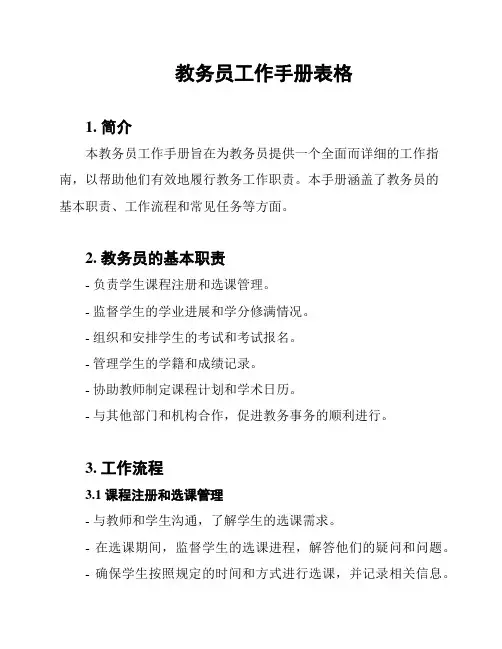 教务员工作手册表格

1. 简介

本教务员工作手册旨在为教务员提供一个全面而详细的工作指南，以帮助他们有效地履行教务工作职责。本手册涵盖了教务员的基本职责、工作流程和常见任务等方面。

2. 教务员的基本职责

- 负责学生课程注册和选课管理。
- 监督学生的学业进展和学分修满情况。
- 组织和安排学生的考试和考试报名。
- 管理学生的学籍和成绩记录。
- 协助教师制定课程计划和学术日历。
- 与其他部门和机构合作，促进教务事务的顺利进行。

3. 工作流程

3.1 课程注册和选课管理

- 与教师和学生沟通，了解学生的选课需求。
- 在选课期间，监督学生的选课进程，解答他们的疑问和问题。
- 确保学生按照规定的时间和方式进行选课，并记录相关信息。